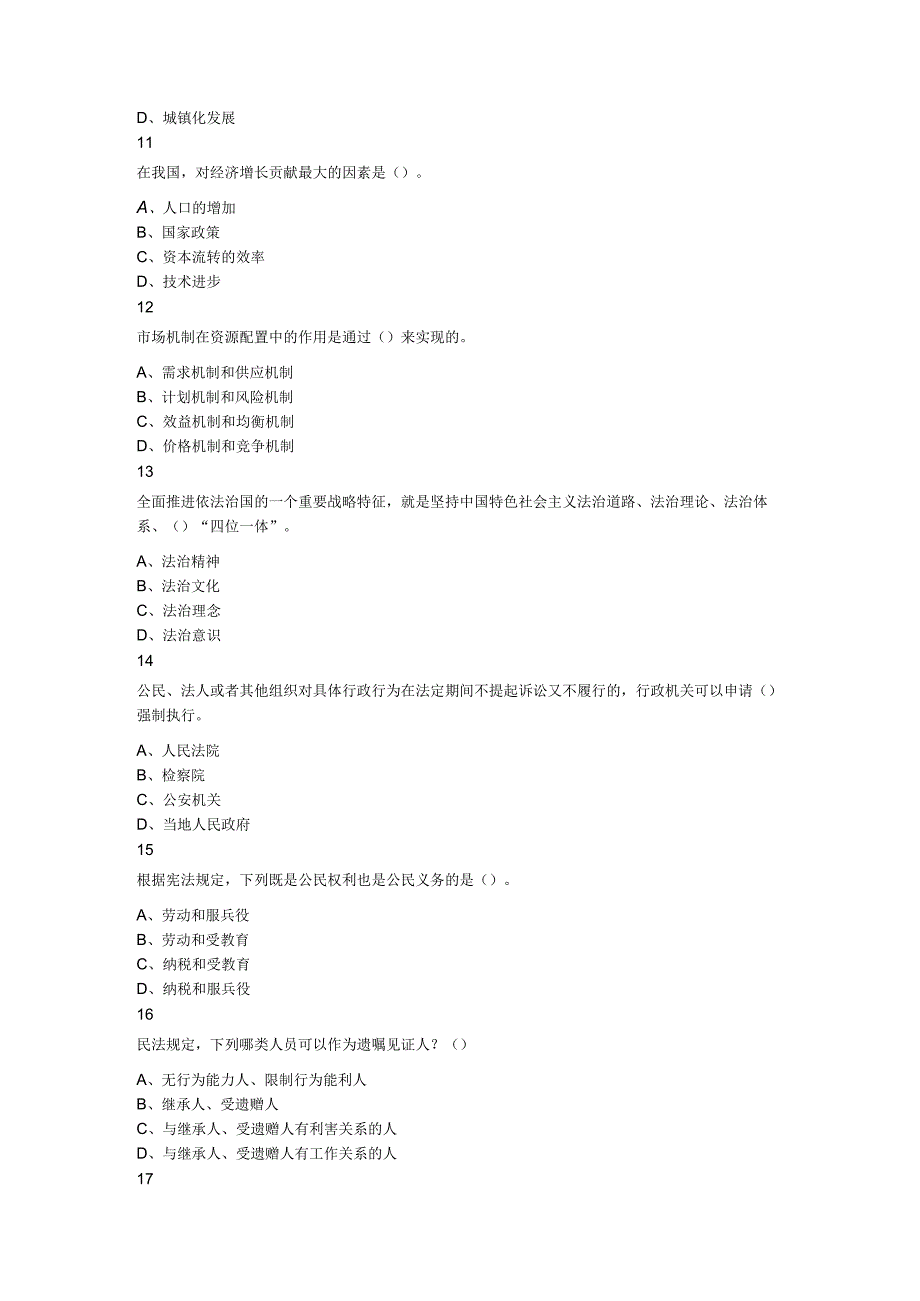 D、城镇化发展

11

在我国，对经济增长贡献最大的因素是（）。

A、人口的增加
B、国家政策
C、资本流转的效率
D、技术进步

12

市场机制在资源配置中的作用是通过（）来实现的。

A、需求机制和供应机制
B、计划机制和风险机制
C、效益机制和均衡机制
D、价格机制和竞争机制

13

全面推进依法治国的一个重要战略特征，就是坚持中国特色社会主义法治道路、法治理论、法治体系、（）“四位一体”。

A、法治精神
B、法治文化
C、法治理念
D、法治意识

14

公民、法人或者其他组织对具体行政行为在法定期间不提起诉讼又不履行的，行政机关可以申请（）强制执行。

A、人民法院
B、检察院
C、公安机关
D、当地人民政府

15

根据宪法规定，下列既是公民权利也是公民义务的是（）。

A、劳动和服兵役
B、劳动和受教育
C、纳税和受教育
D、纳税和服兵役

16

民法规定，下列哪类人员可以作为遗嘱见证人？（）

A、无行为能力人、限制行为能利人
B、继承人、受遗赠人
C、与继承人、受遗赠人有利害关系的人
D、与继承人、受遗赠人有工作关系的人

17